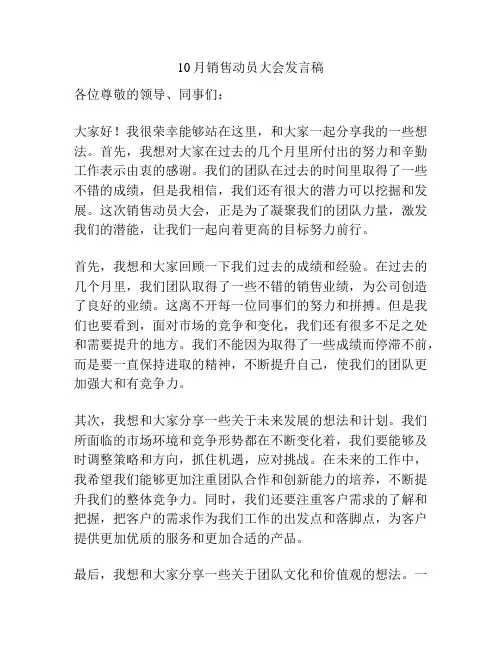 10月销售动员大会发言稿

各位尊敬的领导、同事们：

大家好！我很荣幸能够站在这里，和大家一起分享我的一些想法。首先，我想对大家在过去的几个月里所付出的努力和辛勤工作表示由衷的感谢。我们的团队在过去的时间里取得了一些不错的成绩，但是我相信，我们还有很大的潜力可以挖掘和发展。这次销售动员大会，正是为了凝聚我们的团队力量，激发我们的潜能，让我们一起向着更高的目标努力前行。

首先，我想和大家回顾一下我们过去的成绩和经验。在过去的几个月里，我们团队取得了一些不错的销售业绩，为公司创造了良好的业绩。这离不开每一位同事们的努力和拼搏。但是我们也要看到，面对市场的竞争和变化，我们还有很多不足之处和需要提升的地方。我们不能因为取得了一些成绩而停滞不前，而是要一直保持进取的精神，不断提升自己，使我们的团队更加强大和有竞争力。

其次，我想和大家分享一些关于未来发展的想法和计划。我们所面临的市场环境和竞争形势都在不断变化着，我们要能够及时调整策略和方向，抓住机遇，应对挑战。在未来的工作中，我希望我们能够更加注重团队合作和创新能力的培养，不断提升我们的整体竞争力。同时，我们还要注重客户需求的了解和把握，把客户的需求作为我们工作的出发点和落脚点，为客户提供更加优质的服务和更加合适的产品。

最后，我想和大家分享一些关于团队文化和价值观的想法。一